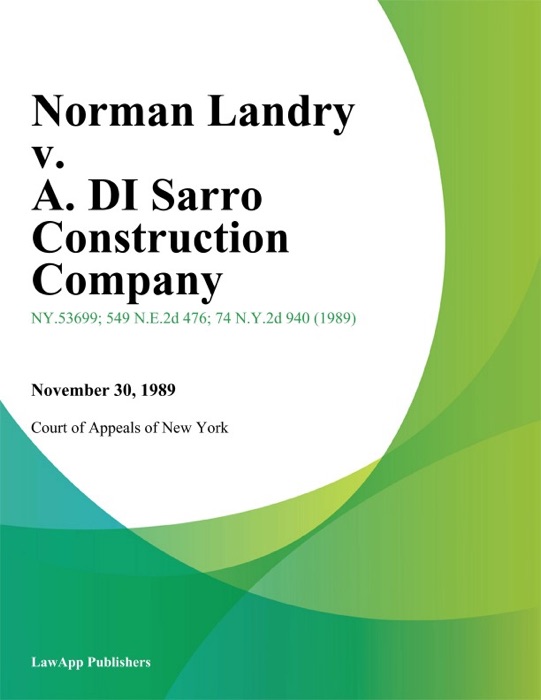 Norman Landry v. A. DI Sarro Construction Company

NY.53699; 549 N.E.2d 476; 74 N.Y.2d 940 (1989)

November 30, 1989

Court of Appeals of New York

LawApp Publishers